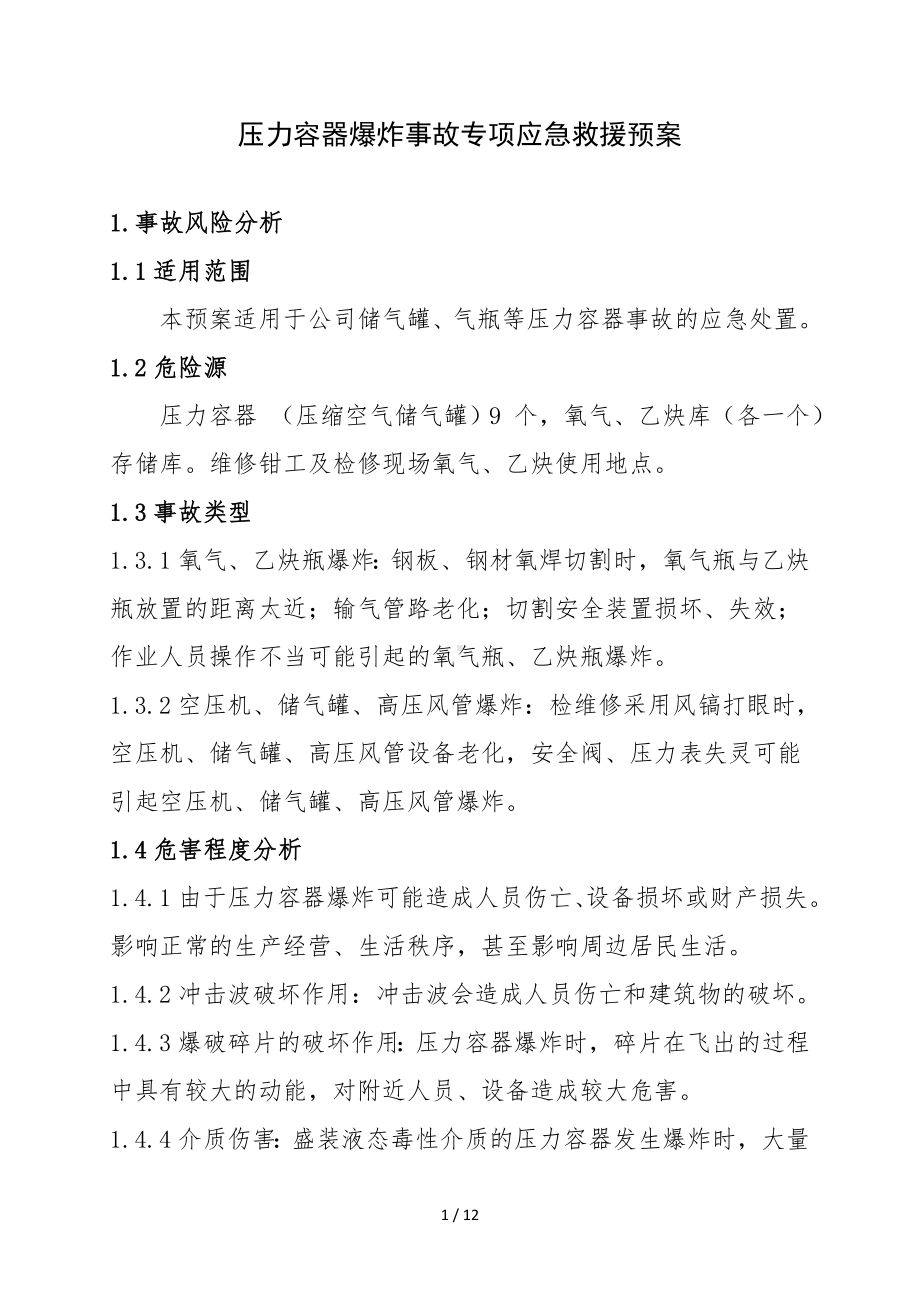 压力容器爆炸事故专项应急救援预案

1.事故风险分析

1.1 适用范围

本预案适用于公司储气罐、气瓶等压力容器事故的应急处置。

1.2 危险源

压力容器 （压缩空气储气罐）9 个，氧气、乙炔库（各一个）存储库。维修钳工及检修现场氧气、乙炔使用地点。

1.3 事故类型

1.3.1 氧气、乙炔瓶爆炸：钢板、钢材氧焊切割时，氧气瓶与乙炔瓶放置的距离太近；输气管路老化；切割安全装置损坏、失效；作业人员操作不当可能引起的氧气瓶、乙炔瓶爆炸。

1.3.2 空压机、储气罐、高压风管爆炸：检维修采用风镐打眼时，空压机、储气罐、高压风管设备老化，安全阀、压力表失灵可能引起空压机、储气罐、高压风管爆炸。

1.4 危害程度分析

1.4.1 由于压力容器爆炸可能造成人员伤亡、设备损坏或财产损失。影响正常的生产经营、生活秩序，甚至影响周边居民生活。

1.4.2 冲击波破坏作用：冲击波会造成人员伤亡和建筑物的破坏。

1.4.3 爆破碎片的破坏作用：压力容器爆炸时，碎片在飞出的过程中具有较大的动能，对附近人员、设备造成较大危害。

1.4.4 介质伤害：盛装液态毒性介质的压力容器发生爆炸时，大量

1 / 12